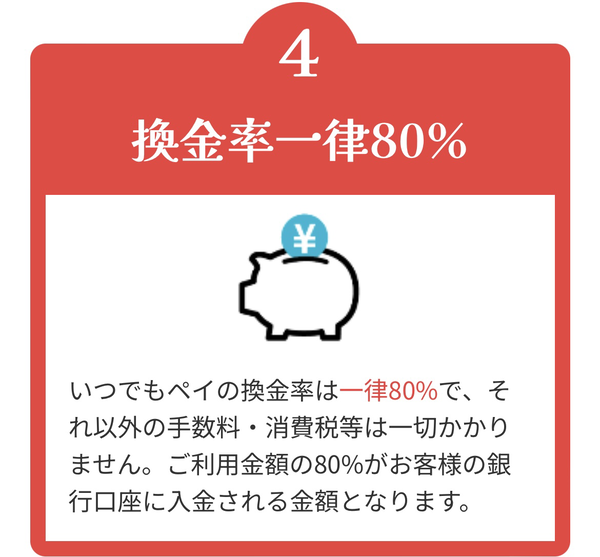 4

換金率一律80%

¥

いつでもペイの換金率は一律80%で、それ以外の手数料・消費税等は一切かかりません。ご利用金額の80%がお客様の銀行口座に入金される金額となります。